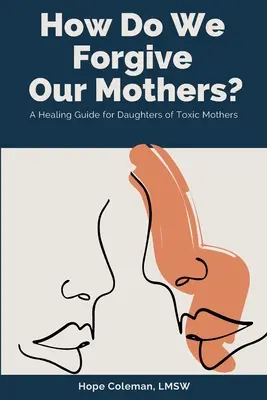 How Do We Forgive Our Mothers?

A Healing Guide for Daughters of Toxic Mothers

Hope Coleman, LMSW